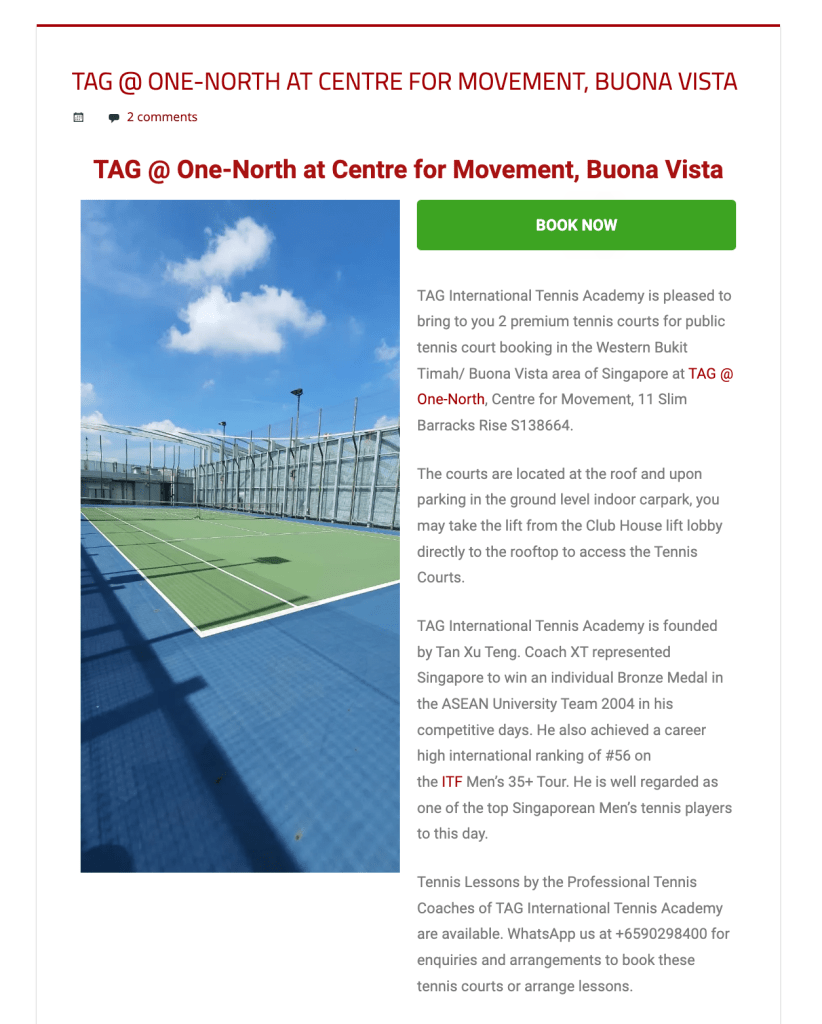 TAG @ ONE-NORTH AT CENTRE FOR MOVEMENT, BUONA VISTA

2 comments

TAG @ One-North at Centre for Movement, Buona Vista

BOOK NOW

TAG International Tennis Academy is pleased to bring to you 2 premium tennis courts for public tennis court booking in the Western Bukit Timah/ Buona Vista area of Singapore at TAG @ One-North, Centre for Movement, 11 Slim Barracks Rise S138664.

The courts are located at the roof and upon parking in the ground level indoor carpark, you may take the lift from the Club House lift lobby directly to the rooftop to access the Tennis Courts.

TAG International Tennis Academy is founded by Tan Xu Teng. Coach XT represented Singapore to win an individual Bronze Medal in the ASEAN University Team 2004 in his competitive days. He also achieved a career high international ranking of #56 on the ITF Men's 35+ Tour. He is well regarded as one of the top Singaporean Men's tennis players to this day.

Tennis Lessons by the Professional Tennis Coaches of TAG International Tennis Academy are available. WhatsApp us at +6590298400 for enquiries and arrangements to book these tennis courts or arrange lessons.